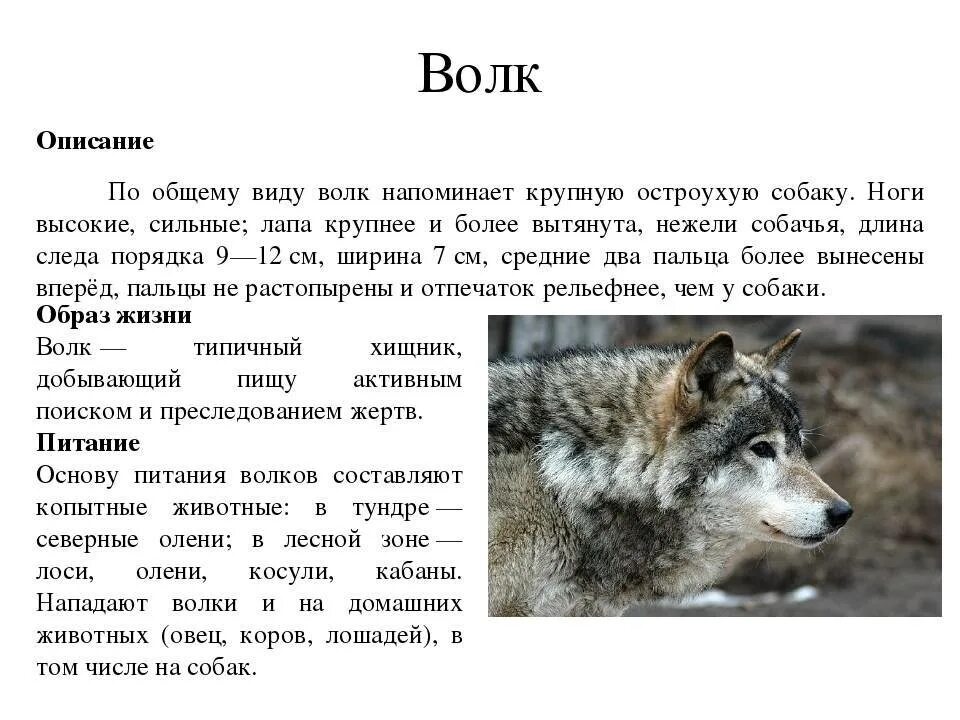 Волк

Описание

По общему виду волк напоминает крупную остроухую собаку. Ноги высокие, сильные; лапа крупнее и более вытянута, нежели собачья, длина следа порядка 9—12 см, ширина 7 см, средние два пальца более вынесены вперёд, пальцы не растопырены и отпечаток рельефнее, чем у собаки.

Образ жизни
Волк — типичный хищник, добывающий пищу активным поиском и преследованием жертв.

Питание
Основу питания волков составляют копытные животные: в тундре — северные олени; в лесной зоне — лоси, олени, косули, кабаны. Нападают волки и на домашних животных (овец, коров, лошадей), в том числе на собак.